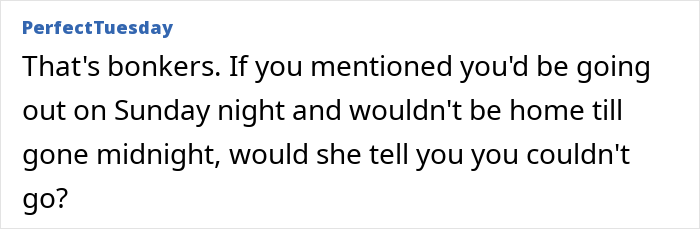 PerfectTuesday

That's bonkers. If you mentioned you'd be going out on Sunday night and wouldn't be home till gone midnight, would she tell you you couldn't go?